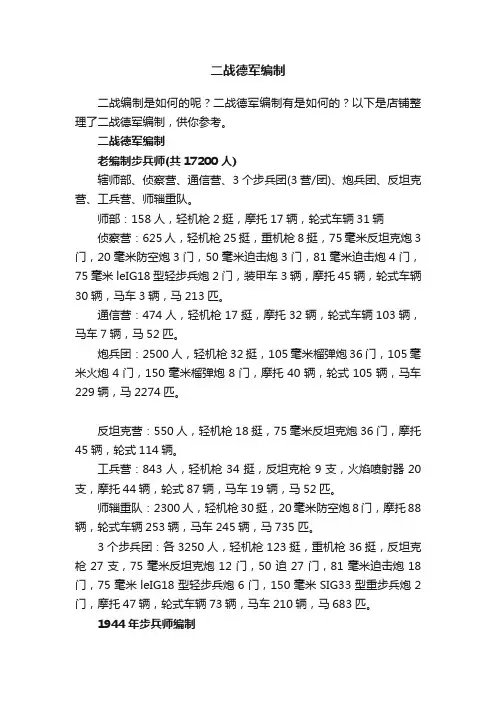 二战德军编制

二战编制是如何的呢？二战德军编制有是如何的？以下是店铺整理了二战德军编制，供你参考。

二战德军编制

老编制步兵师(共 17200 人)

辖师部、侦察营、通信营、3 个步兵团(3 营/团)、炮兵团、反坦克营、工兵营、师辎重队。

师部：158 人，轻机枪 2 挺，摩托 17 辆，轮式车辆 31 辆

侦察营：625 人，轻机枪 25 挺，重机枪 8 挺，75 毫米反坦克炮 3 门，20 毫米防空炮 3 门，50 毫米迫击炮 3 门，81 毫米迫击炮 4 门，75 毫米 leIG18 型轻步兵炮 2 门，装甲车 3 辆，摩托 45 辆，轮式车辆 30 辆，马车 3 辆，马 213 匹。

通信营：474 人，轻机枪 17 挺，摩托 32 辆，轮式车辆 103 辆，马车 7 辆，马 52 匹。

炮兵团：2500 人，轻机枪 32 挺，105 毫米榴弹炮 36 门，105 毫米火炮 4 门，150 毫米榴弹炮 8 门，摩托 40 辆，轮式 105 辆，马车 229 辆，马 2274 匹。

反坦克营：550 人，轻机枪 18 挺，75 毫米反坦克炮 36 门，摩托 45 辆，轮式 114 辆。

工兵营：843 人，轻机枪 34 挺，反坦克枪 9 支，火焰喷射器 20 支，摩托 44 辆，轮式 87 辆，马车 19 辆，马 52 匹。

师辎重队：2300 人，轻机枪 30 挺，20 毫米防空炮 8 门，摩托 88 辆，轮式车辆 253 辆，马车 245 辆，马 735 匹。

3 个步兵团：各 3250 人，轻机枪 123 挺，重机枪 36 挺，反坦克枪 27 支，75 毫米反坦克炮 12 门，50 迫 27 门，81 毫米迫击炮 18 门，75 毫米 leIG18 型轻步兵炮 6 门，150 毫米 SIG33 型重步兵炮 2 门，摩托 47 辆，轮式车辆 73 辆，马车 210 辆，马 683 匹。

1944 年步兵师编制